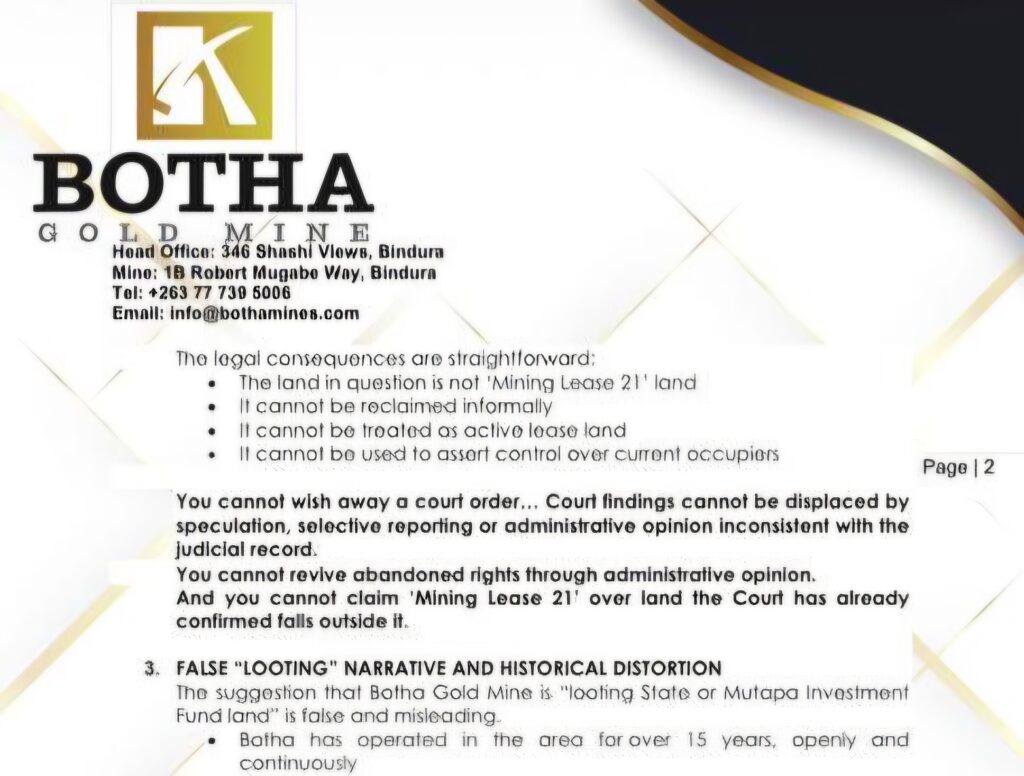 BOTHA
GOLD MINE
Head Office: 346 Shashi Views, Bindura
Mine: 1B Robert Mugabe Way, Bindura
Tel: +263 77 739 5006
Email: info@bothamines.com

The legal consequences are straightforward:
• The land in question is not 'Mining Lease 21' land
• It cannot be reclaimed informally
• It cannot be treated as active lease land
• It cannot be used to assert control over current occupiers

Page | 2

You cannot wish away a court order... Court findings cannot be displaced by speculation, selective reporting or administrative opinion inconsistent with the judicial record.

You cannot revive abandoned rights through administrative opinion.

And you cannot claim 'Mining Lease 21' over land the Court has already confirmed falls outside it.

3. FALSE "LOOTING" NARRATIVE AND HISTORICAL DISTORTION
The suggestion that Botha Gold Mine is "looting State or Mutapa Investment Fund land" is false and misleading.
• Botha has operated in the area for over 15 years, openly and continuously